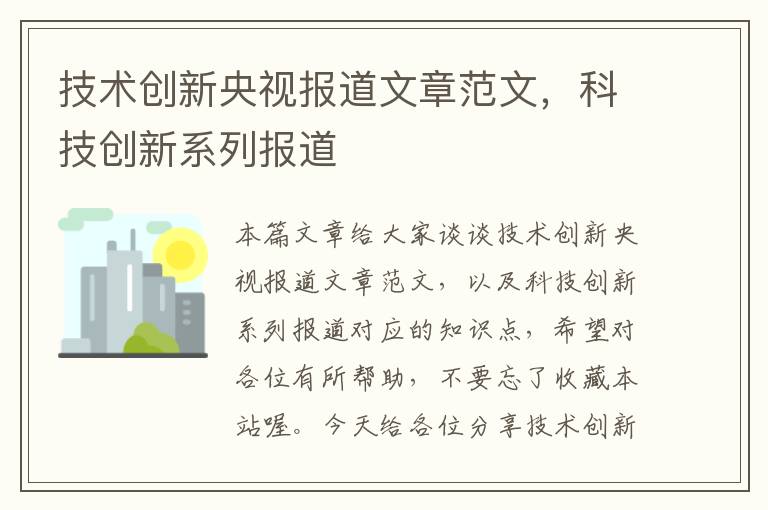 技术创新央视报道文章范文，科技创新系列报道

本篇文章给大家谈谈技术创新央视报道文章范文，以及科技创新系列报道对应的知识点，希望对各位有所帮助，不要忘了收藏本站喔。今天给各位分享技术创新